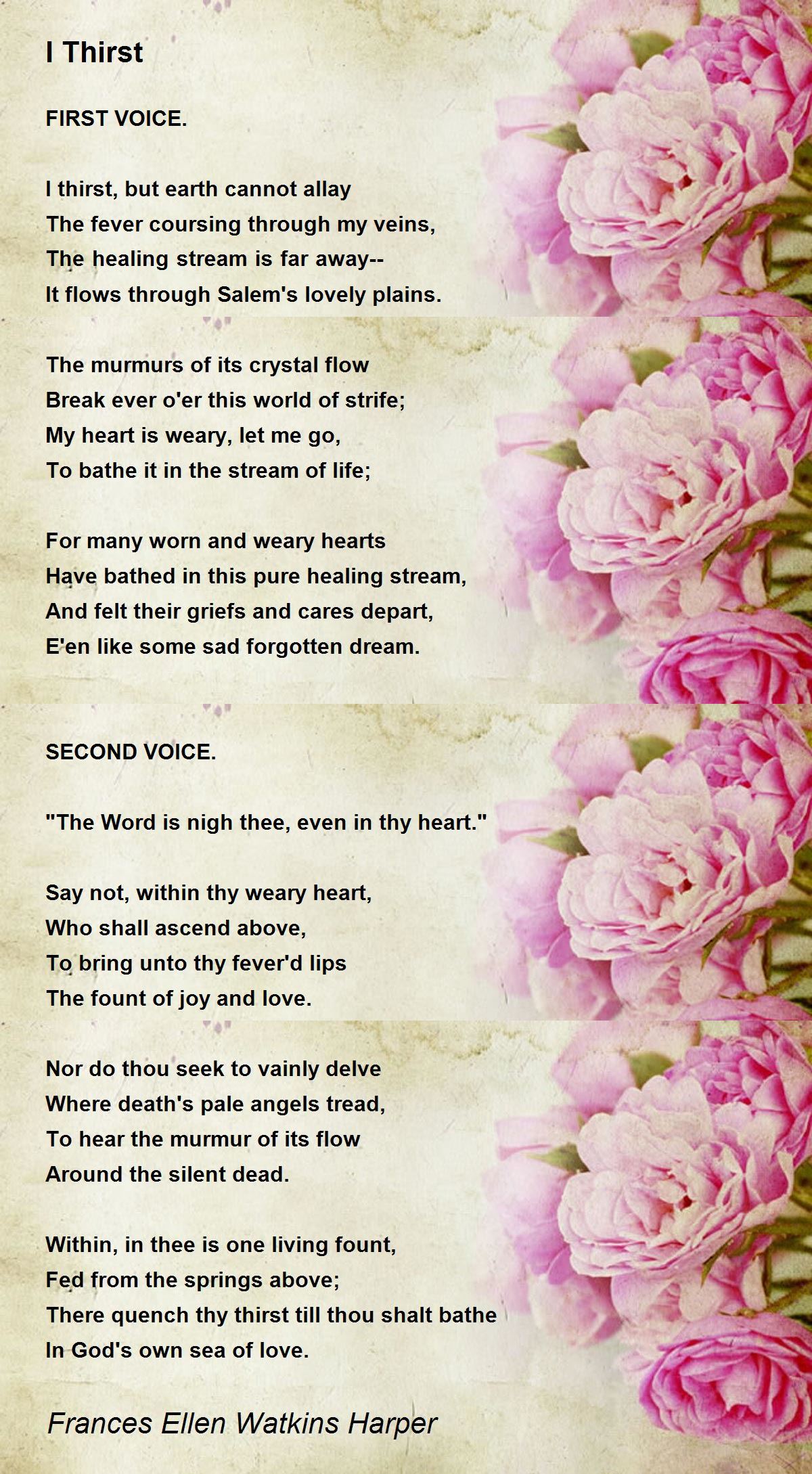 I Thirst

FIRST VOICE.

I thirst, but earth cannot allay
The fever coursing through my veins,
The healing stream is far away--
It flows through Salem's lovely plains.

The murmurs of its crystal flow
Break ever o'er this world of strife;
My heart is weary, let me go,
To bathe it in the stream of life;

For many worn and weary hearts
Have bathed in this pure healing stream,
And felt their griefs and cares depart,
E'en like some sad forgotten dream.

SECOND VOICE.

"The Word is nigh thee, even in thy heart."

Say not, within thy weary heart,
Who shall ascend above,
To bring unto thy fever'd lips
The fount of joy and love.

Nor do thou seek to vainly delve
Where death's pale angels tread,
To hear the murmur of its flow
Around the silent dead.

Within, in thee is one living fount,
Fed from the springs above;
There quench thy thirst till thou shalt bathe
In God's own sea of love.

Frances Ellen Watkins Harper